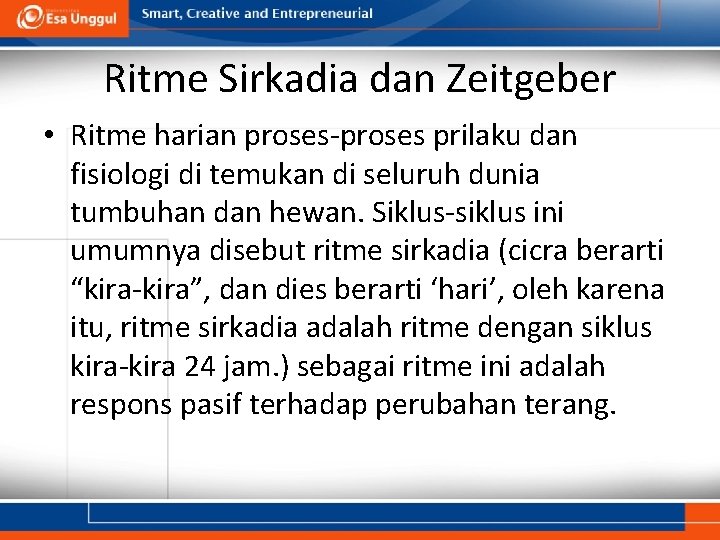 Esa Unggul

Smart, Creative and Entrepreneurial

Ritme Sirkadia dan Zeitgeber

• Ritme harian proses-proses prilaku dan fisiologi di temukan di seluruh dunia tumbuhan dan hewan. Siklus-siklus ini umumnya disebut ritme sirkadia (cicra berarti “kira-kira”, dan dies berarti ‘hari’, oleh karena itu, ritme sirkadia adalah ritme dengan siklus kira-kira 24 jam.) sebagai ritme ini adalah respons pasif terhadap perubahan terang.